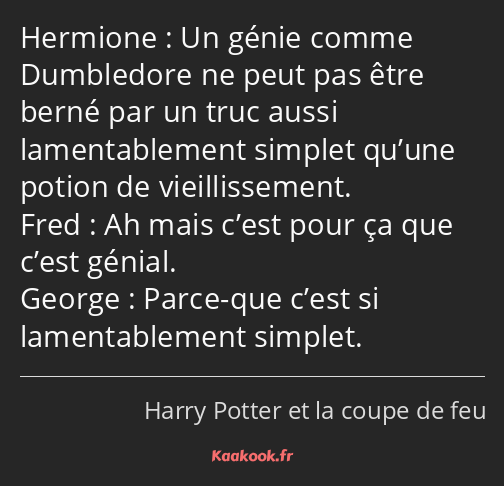 Hermione : Un génie comme Dumbledore ne peut pas être berné par un truc aussi lamentablement simplet qu’une potion de vieillissement.
Fred : Ah mais c’est pour ça que c’est génial.
George : Parce-que c’est si lamentablement simplet.

Harry Potter et la coupe de feu

Kaakook.fr